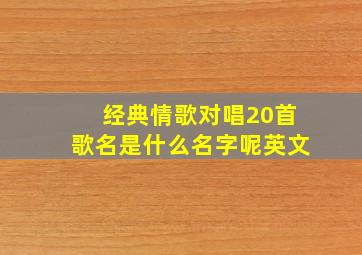 经典情歌对唱20首
歌名是什么名字呢英文